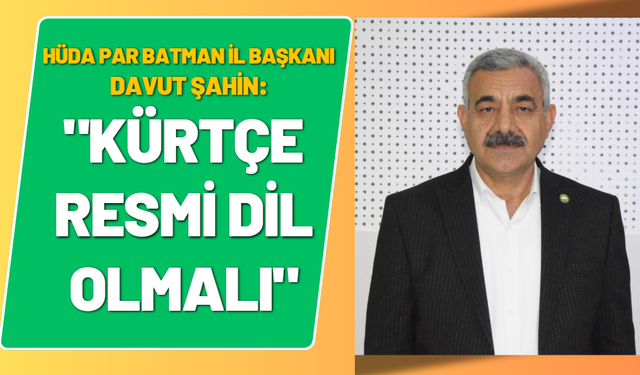 HÜDA PAR BATMAN İL BAŞKANI DAVUT ŞAHİN:

"KÜRTÇE RESMİ DİL OLMALI"